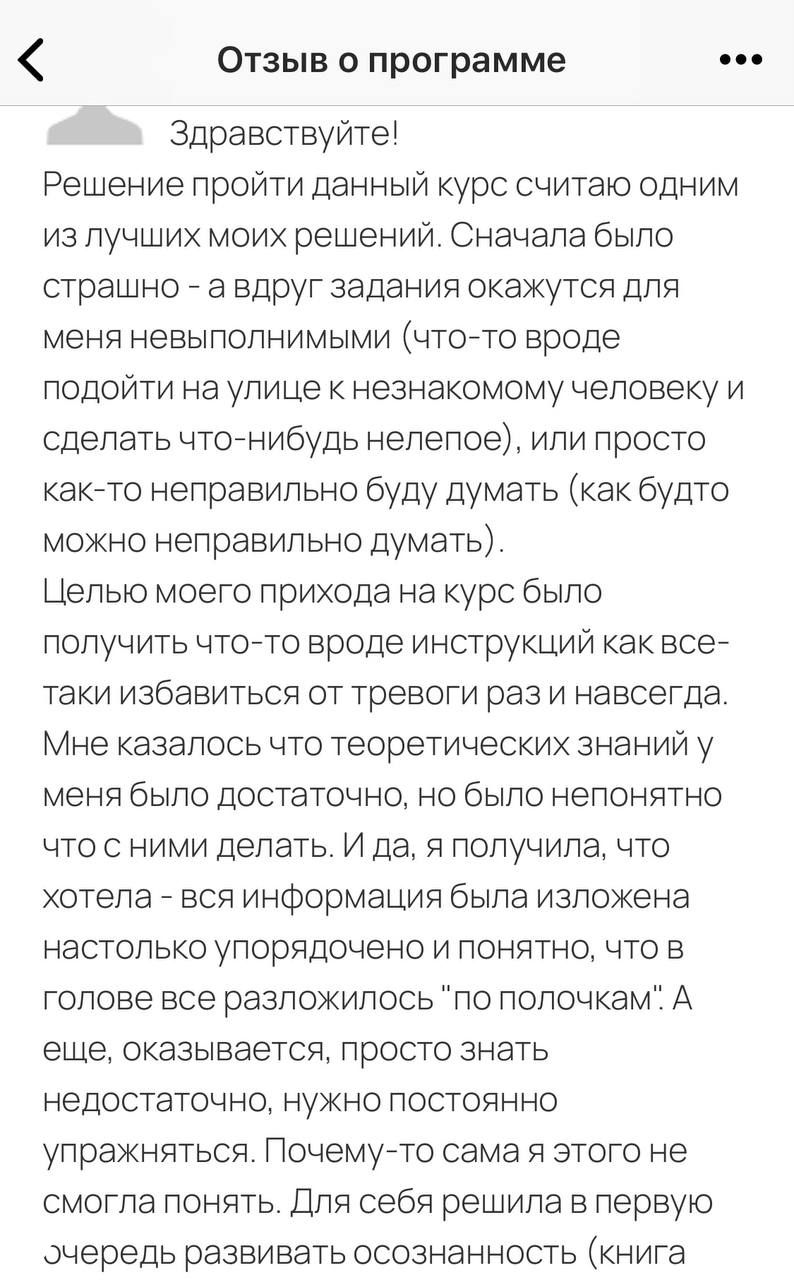 Отзыв о программе

Здравствуйте!
Решение пройти данный курс считаю одним из лучших моих решений. Сначала было страшно - а вдруг задания окажутся для меня невыполнимыми (что-то вроде подойти на улице к незнакомому человеку и сделать что-нибудь нелепое), или просто как-то неправильно буду думать (как будто можно неправильно думать).
Целью моего прихода на курс было получить что-то вроде инструкций как все-таки избавиться от тревоги раз и навсегда. Мне казалось что теоретических знаний у меня было достаточно, но было непонятно что с ними делать. И да, я получила, что хотела - вся информация была изложена настолько упорядочено и понятно, что в голове все разложилось "по полочкам". А еще, оказывается, просто знать недостаточно, нужно постоянно упражняться. Почему-то сама я этого не смогла понять. Для себя решила в первую очередь развивать осознанность (книга